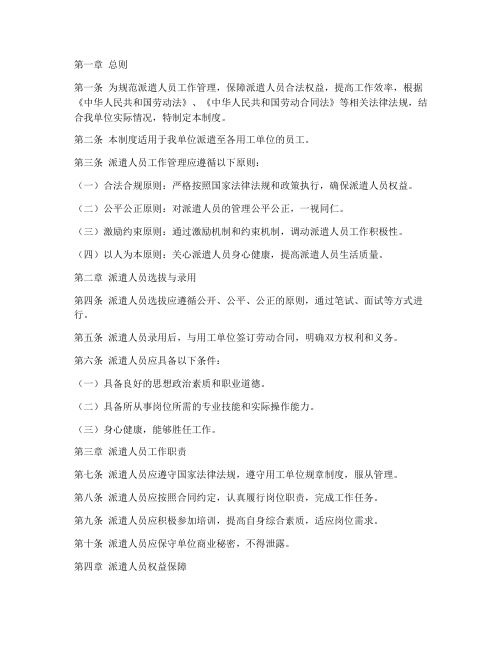 第一章 总则

第一条 为规范派遣人员工作管理，保障派遣人员合法权益，提高工作效率，根据《中华人民共和国劳动法》、《中华人民共和国劳动合同法》等相关法律法规，结合我单位实际情况，特制定本制度。

第二条 本制度适用于我单位派遣至各用工单位的员工。

第三条 派遣人员工作管理应遵循以下原则：

（一）合法合规原则：严格按照国家法律法规和政策执行，确保派遣人员权益。

（二）公平公正原则：对派遣人员的管理公平公正，一视同仁。

（三）激励约束原则：通过激励机制和约束机制，调动派遣人员工作积极性。

（四）以人为本原则：关心派遣人员身心健康，提高派遣人员生活质量。

第二章 派遣人员选拔与录用

第四条 派遣人员选拔应遵循公开、公平、公正的原则，通过笔试、面试等方式进行。

第五条 派遣人员录用后，与用工单位签订劳动合同，明确双方权利和义务。

第六条 派遣人员应具备以下条件：

（一）具备良好的思想政治素质和职业道德。

（二）具备所从事岗位所需的专业技能和实际操作能力。

（三）身心健康，能够胜任工作。

第三章 派遣人员工作职责

第七条 派遣人员应遵守国家法律法规，遵守用工单位规章制度，服从管理。

第八条 派遣人员应按照合同约定，认真履行岗位职责，完成工作任务。

第九条 派遣人员应积极参加培训，提高自身综合素质，适应岗位需求。

第十条 派遣人员应保守单位商业秘密，不得泄露。

第四章 派遣人员权益保障